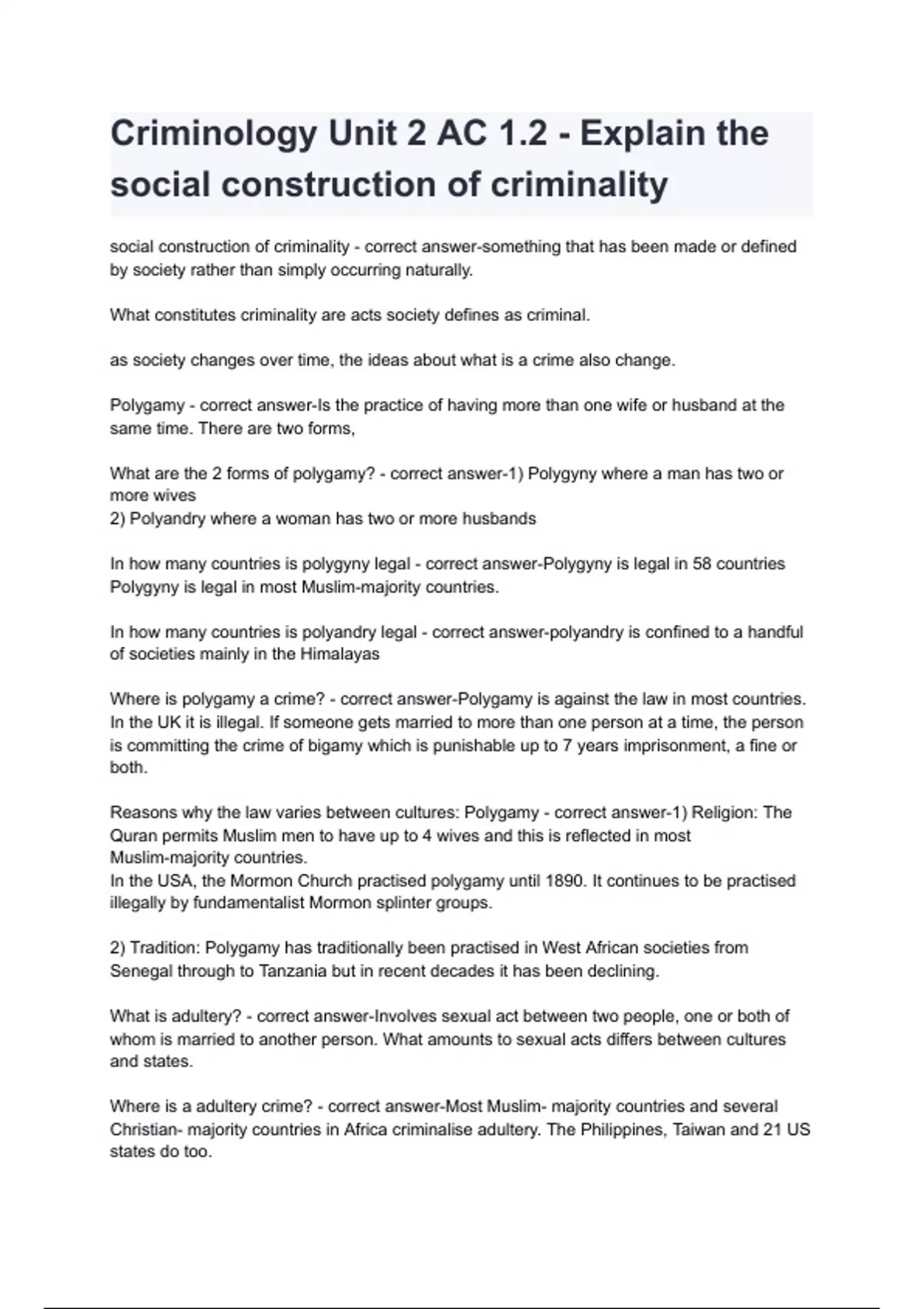 Criminology Unit 2 AC 1.2 - Explain the social construction of criminality

social construction of criminality - correct answer-something that has been made or defined by society rather than simply occurring naturally.

What constitutes criminality are acts society defines as criminal.

as society changes over time, the ideas about what is a crime also change.

Polygamy - correct answer-Is the practice of having more than one wife or husband at the same time. There are two forms,

What are the 2 forms of polygamy? - correct answer-1) Polygyny where a man has two or more wives
2) Polyandry where a woman has two or more husbands

In how many countries is polygyny legal - correct answer-Polygyny is legal in 58 countries
Polygyny is legal in most Muslim-majority countries.

In how many countries is polyandry legal - correct answer-polyandry is confined to a handful of societies mainly in the Himalayas

Where is polygamy a crime? - correct answer-Polygamy is against the law in most countries. In the UK it is illegal. If someone gets married to more than one person at a time, the person is committing the crime of bigamy which is punishable up to 7 years imprisonment, a fine or both.

Reasons why the law varies between cultures: Polygamy - correct answer-1) Religion: The Quran permits Muslim men to have up to 4 wives and this is reflected in most Muslim-majority countries.
In the USA, the Mormon Church practised polygamy until 1890. It continues to be practised illegally by fundamentalist Mormon splinter groups.

2) Tradition: Polygamy has traditionally been practised in West African societies from Senegal through to Tanzania but in recent decades it has been declining.

What is adultery? - correct answer-Involves sexual act between two people, one or both of whom is married to another person. What amounts to sexual acts differs between cultures and states.

Where is a adultery crime? - correct answer-Most Muslim- majority countries and several Christian- majority countries in Africa criminalise adultery. The Philippines, Taiwan and 21 US states do too.